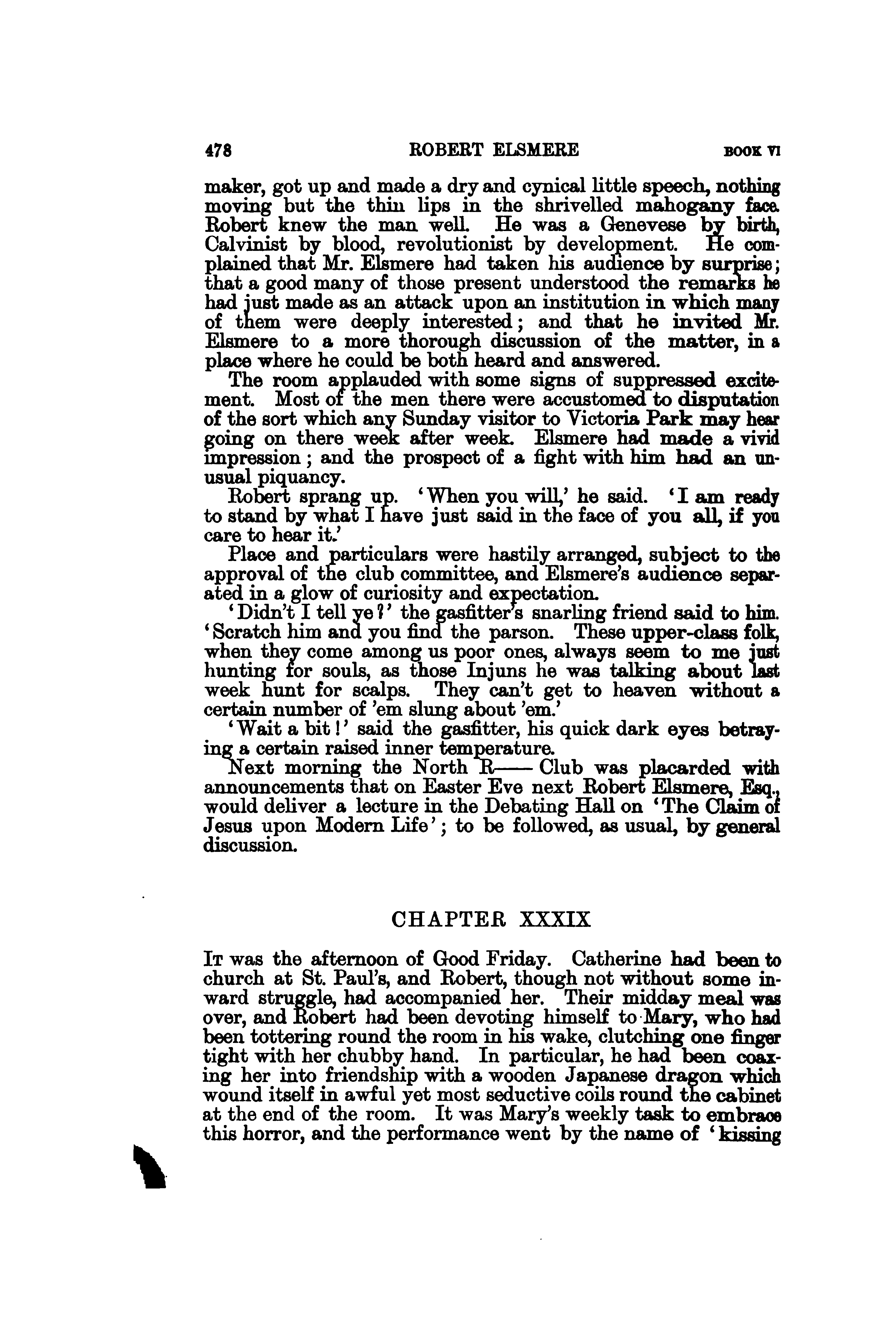 478 ROBERT ELSMERE BOOK VI

maker, got up and made a dry and cynical little speech, nothing moving but the thin lips in the shrivelled mahogany face. Robert knew the man well. He was a Genevese by birth, Calvinist by blood, revolutionist by development. He complained that Mr. Elsmere had taken his audience by surprise; that a good many of those present understood the remarks he had just made as an attack upon an institution in which many of them were deeply interested; and that he invited Mr. Elsmere to a more thorough discussion of the matter, in a place where he could be both heard and answered.

The room applauded with some signs of suppressed excitement. Most of the men there were accustomed to disputation of the sort which any Sunday visitor to Victoria Park may hear going on there week after week. Elsmere had made a vivid impression; and the prospect of a fight with him had an unusual piquancy.

Robert sprang up. 'When you will,' he said. 'I am ready to stand by what I have just said in the face of you all, if you care to hear it.'

Place and particulars were hastily arranged, subject to the approval of the club committee, and Elsmere's audience separated in a glow of curiosity and expectation.

'Didn't I tell ye?' the gasfitter's snarling friend said to him. 'Scratch him and you find the parson. These upper-class folk, when they come among us poor ones, always seem to me just hunting for souls, as those Injuns he was talking about last week hunt for scalps. They can't get to heaven without a certain number of 'em slung about 'em.'

'Wait a bit!' said the gasfitter, his quick dark eyes betraying a certain raised inner temperature.

Next morning the North R—— Club was placarded with announcements that on Easter Eve next Robert Elsmere, Esq., would deliver a lecture in the Debating Hall on 'The Claim of Jesus upon Modern Life'; to be followed, as usual, by general discussion.

CHAPTER XXXIX

It was the afternoon of Good Friday. Catherine had been to church at St. Paul's, and Robert, though not without some inward struggle, had accompanied her. Their midday meal was over, and Robert had been devoting himself to Mary, who had been tottering round the room in his wake, clutching one finger tight with her chubby hand. In particular, he had been coaxing her into friendship with a wooden Japanese dragon which wound itself in awful yet most seductive coils round the cabinet at the end of the room. It was Mary's weekly task to embrace this horror, and the performance went by the name of 'kissing